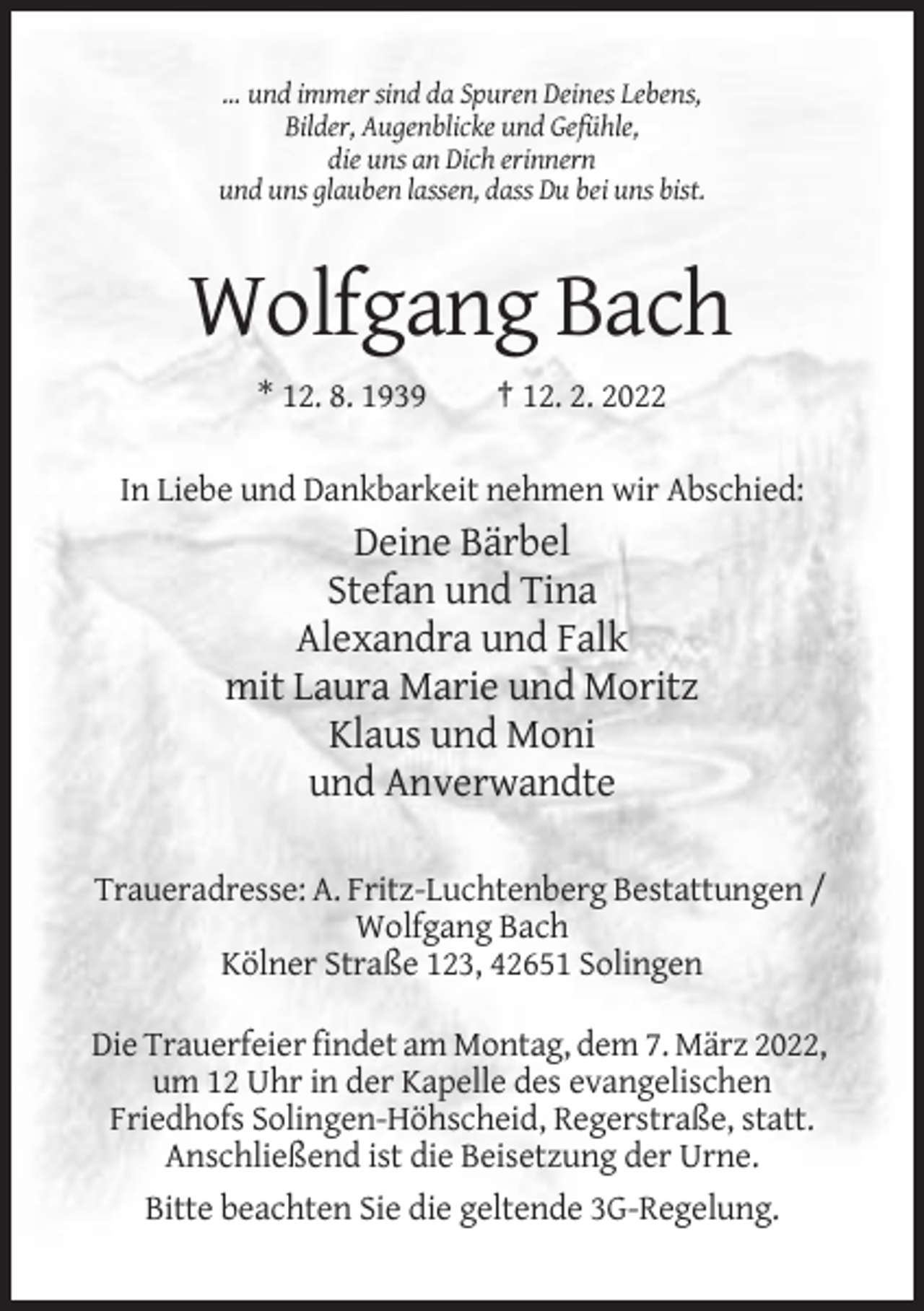 ... und immer sind da Spuren Deines Lebens,
Bilder, Augenblicke und Gefühle,
die uns an Dich erinnern
und uns glauben lassen, dass Du bei uns bist.

Wolfgang Bach

* 12. 8. 1939 † 12. 2. 2022

In Liebe und Dankbarkeit nehmen wir Abschied:

Deine Bärbel
Stefan und Tina
Alexandra und Falk
mit Laura Marie und Moritz
Klaus und Moni
und Anverwandte

Traueradresse: A. Fritz-Luchtenberg Bestattungen /
Wolfgang Bach
Kölner Straße 123, 42651 Solingen

Die Trauerfeier findet am Montag, dem 7. März 2022, um 12 Uhr in der Kapelle des evangelischen Friedhofs Solingen-Höhscheid, Regerstraße, statt. Anschließend ist die Beisetzung der Urne.

Bitte beachten Sie die geltende 3G-Regelung.